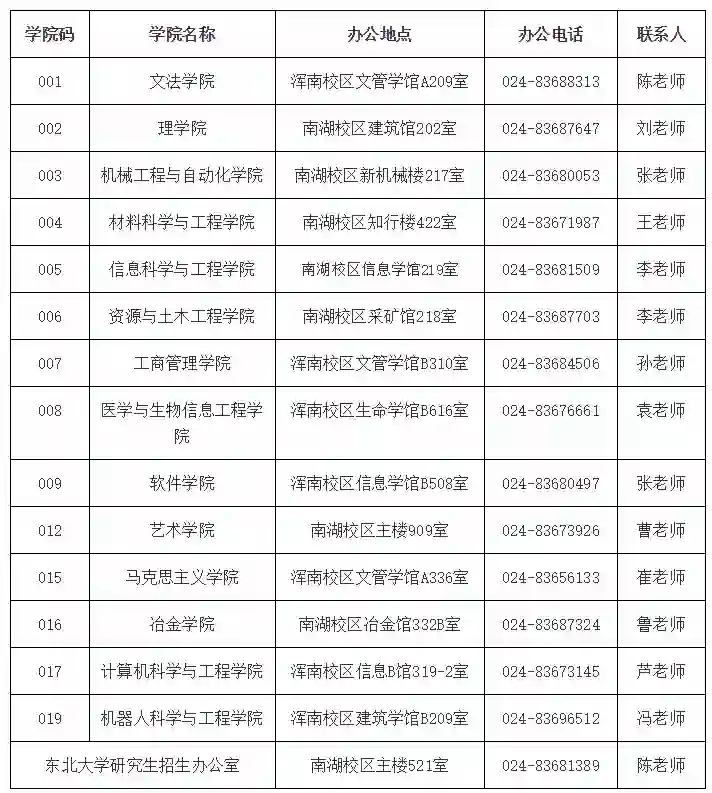 | 学院码 | 学院名称 | 办公地点 | 办公电话 | 联系人 |
|---|---|---|---|---|
| 001 | 文法学院 | 浑南校区文管学馆A209室 | 024-83688313 | 陈老师 |
| 002 | 理学院 | 南湖校区建筑馆202室 | 024-83687647 | 刘老师 |
| 003 | 机械工程与自动化学院 | 南湖校区新机械楼217室 | 024-83680053 | 张老师 |
| 004 | 材料科学与工程学院 | 南湖校区知行楼422室 | 024-83671987 | 王老师 |
| 005 | 信息科学与工程学院 | 南湖校区信息学馆219室 | 024-83681509 | 李老师 |
| 006 | 资源与土木工程学院 | 南湖校区采矿馆218室 | 024-83687703 | 李老师 |
| 007 | 工商管理学院 | 浑南校区文管学馆B310室 | 024-83684506 | 孙老师 |
| 008 | 医学与生物信息工程学院 | 浑南校区生命学馆B616室 | 024-83676661 | 袁老师 |
| 009 | 软件学院 | 浑南校区信息学馆B508室 | 024-83680497 | 张老师 |
| 012 | 艺术学院 | 南湖校区主楼909室 | 024-83673926 | 曹老师 |
| 015 | 马克思主义学院 | 浑南校区文管学馆A336室 | 024-83656133 | 崔老师 |
| 016 | 冶金学院 | 南湖校区冶金馆332B室 | 024-83687324 | 鲁老师 |
| 017 | 计算机科学与工程学院 | 浑南校区信息B馆319-2室 | 024-83673145 | 芦老师 |
| 019 | 机器人科学与工程学院 | 浑南校区建筑学馆B209室 | 024-83696512 | 冯老师 |
| 东北大学研究生招生办公室 | | 南湖校区主楼521室 | 024-83681389 | 陈老师 |